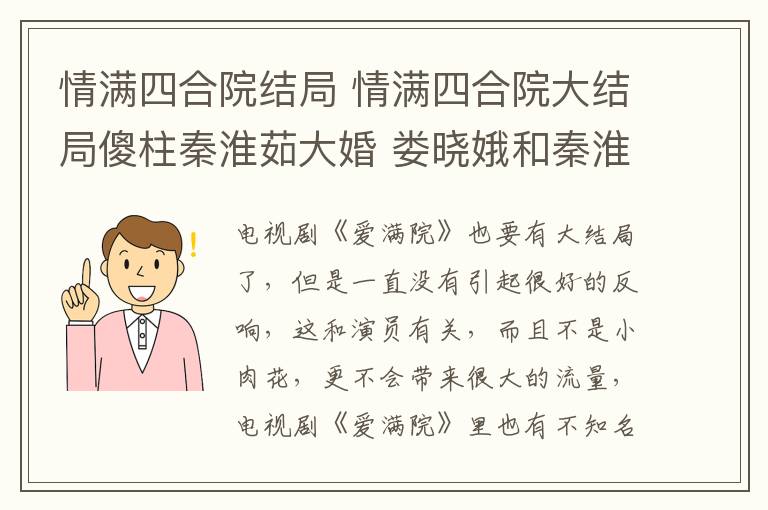 情满四合院结局 情满四合院大结局傻柱秦淮茹大婚 娄晓娥和秦淮

电视剧《爱满院》也要有大结局了，但是一直没有引起很好的反响，这和演员有关，而且不是小肉花，更不会带来很大的流量，电视剧《爱满院》里也有不知名